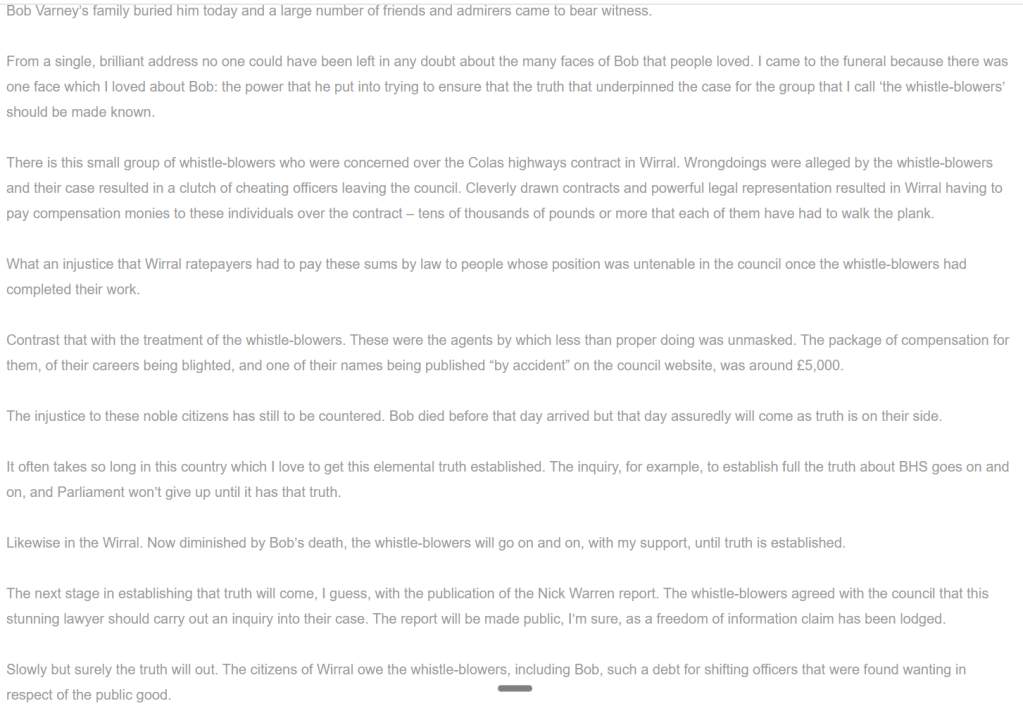 Bob Varney's family buried him today and a large number of friends and admirers came to bear witness.

From a single, brilliant address no one could have been left in any doubt about the many faces of Bob that people loved. I came to the funeral because there was one face which I loved about Bob: the power that he put into trying to ensure that the truth that underpinned the case for the group that I call 'the whistle-blowers' should be made known.

There is this small group of whistle-blowers who were concerned over the Colas highways contract in Wirral. Wrongdoings were alleged by the whistle-blowers and their case resulted in a clutch of cheating officers leaving the council. Cleverly drawn contracts and powerful legal representation resulted in Wirral having to pay compensation monies to these individuals over the contract – tens of thousands of pounds or more that each of them have had to walk the plank.

What an injustice that Wirral ratepayers had to pay these sums by law to people whose position was untenable in the council once the whistle-blowers had completed their work.

Contrast that with the treatment of the whistle-blowers. These were the agents by which less than proper doing was unmasked. The package of compensation for them, of their careers being blighted, and one of their names being published "by accident" on the council website, was around £5,000.

The injustice to these noble citizens has still to be countered. Bob died before that day arrived but that day assuredly will come as truth is on their side.

It often takes so long in this country which I love to get this elemental truth established. The inquiry, for example, to establish full the truth about BHS goes on and on, and Parliament won't give up until it has that truth.

Likewise in the Wirral. Now diminished by Bob's death, the whistle-blowers will go on and on, with my support, until truth is established.

The next stage in establishing that truth will come, I guess, with the publication of the Nick Warren report. The whistle-blowers agreed with the council that this stunning lawyer should carry out an inquiry into their case. The report will be made public, I'm sure, as a freedom of information claim has been lodged.

Slowly but surely the truth will out. The citizens of Wirral owe the whistle-blowers, including Bob, such a debt for shifting officers that were found wanting in respect of the public good.